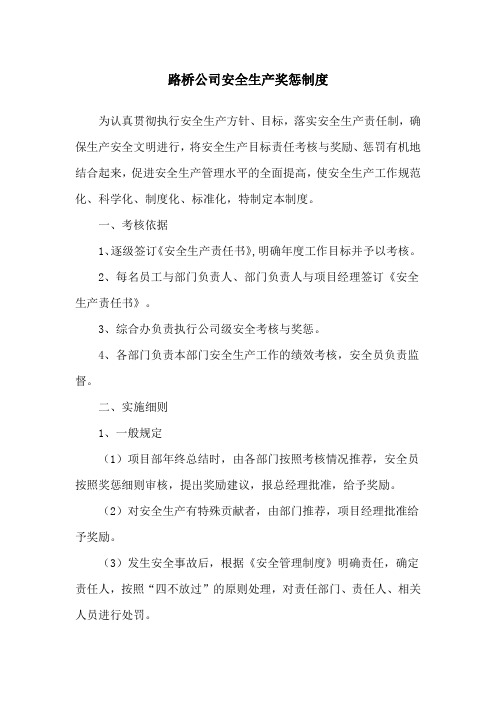 路桥公司安全生产奖惩制度

为认真贯彻执行安全生产方针、目标，落实安全生产责任制，确保生产安全文明进行，将安全生产目标责任考核与奖励、惩罚有机地结合起来，促进安全生产管理水平的全面提高，使安全生产工作规范化、科学化、制度化、标准化，特制定本制度。

一、考核依据

1、逐级签订《安全生产责任书》，明确年度工作目标并予以考核。

2、每名员工与部门负责人、部门负责人与项目经理签订《安全生产责任书》。

3、综合办负责执行公司级安全考核与奖惩。

4、各部门负责本部门安全生产工作的绩效考核，安全员负责监督。

二、实施细则

1、一般规定

（1）项目部年终总结时，由各部门按照考核情况推荐，安全员按照奖惩细则审核，提出奖励建议，报总经理批准，给予奖励。

（2）对安全生产有特殊贡献者，由部门推荐，项目经理批准给予奖励。

（3）发生安全事故后，根据《安全管理制度》明确责任，确定责任人，按照“四不放过”的原则处理，对责任部门、责任人、相关人员进行处罚。